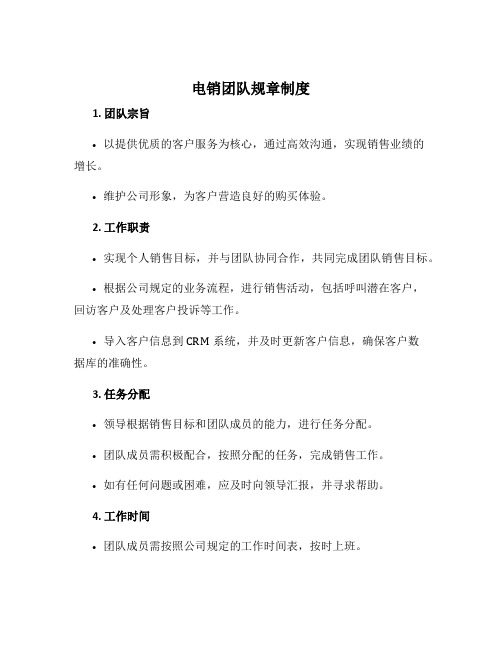 电销团队规章制度

1. 团队宗旨

• 以提供优质的客户服务为核心，通过高效沟通，实现销售业绩的增长。

• 维护公司形象，为客户营造良好的购买体验。

2. 工作职责

• 实现个人销售目标，并与团队协同合作，共同完成团队销售目标。

• 根据公司规定的业务流程，进行销售活动，包括呼叫潜在客户，回访客户及处理客户投诉等工作。

• 导入客户信息到 CRM 系统，并及时更新客户信息，确保客户数据库的准确性。

3. 任务分配

• 领导根据销售目标和团队成员的能力，进行任务分配。

• 团队成员需积极配合，按照分配的任务，完成销售工作。

• 如有任何问题或困难，应及时向领导汇报，并寻求帮助。

4. 工作时间

• 团队成员需按照公司规定的工作时间表，按时上班。